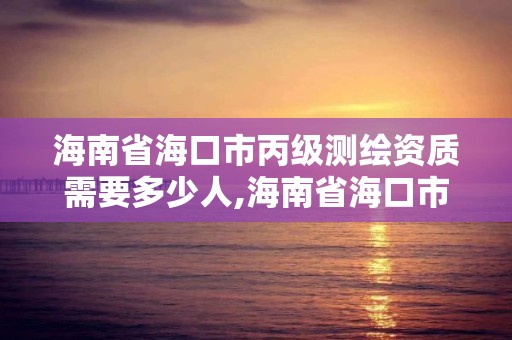 海南省海口市丙级测绘资质需要多少人,海南省海口市